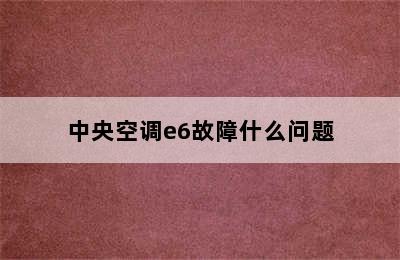 中央空调e6故障什么问题